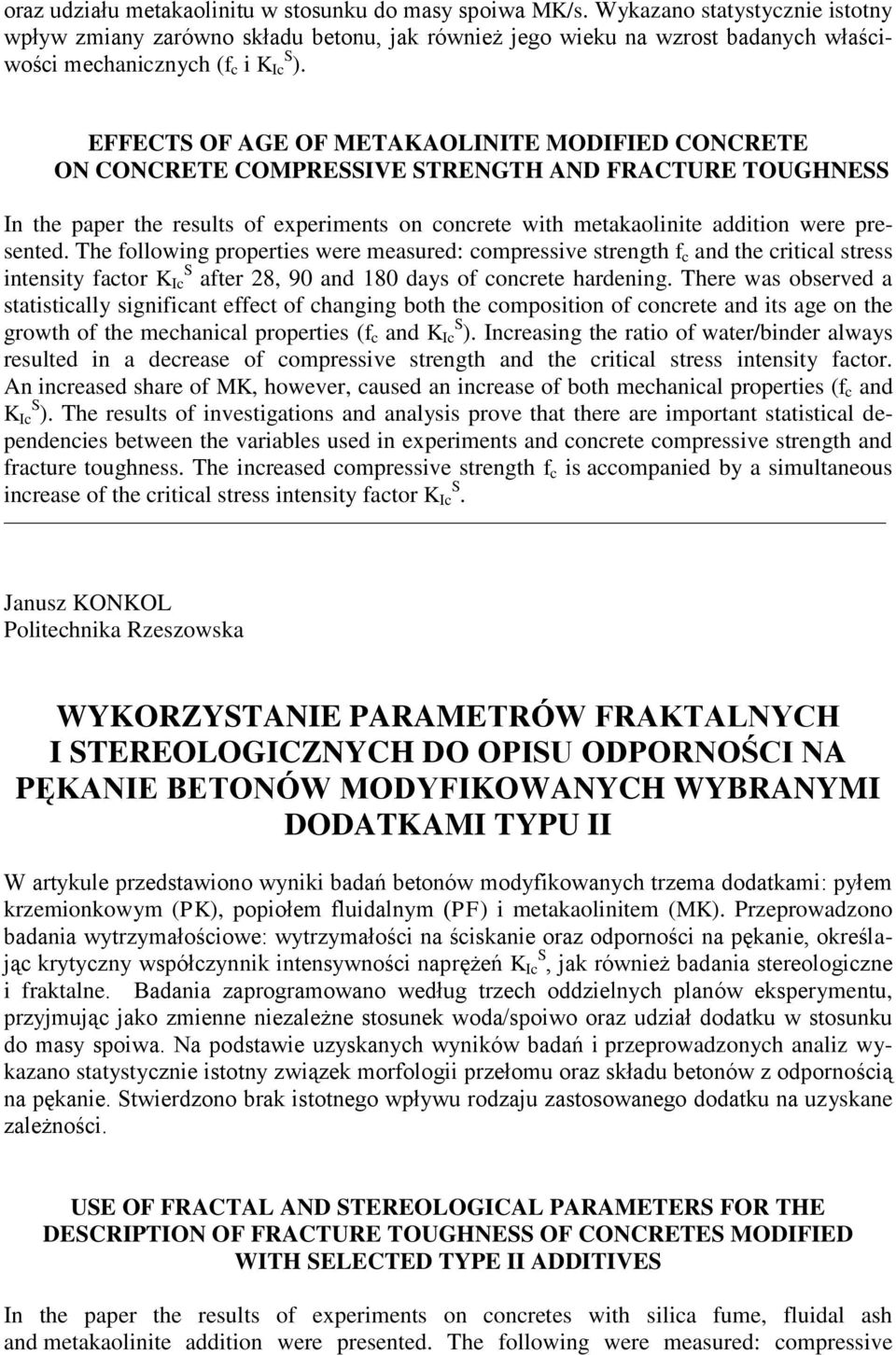 oraz udziału metakaolinitu w stosunku do masy spoiwa MK/s. Wykazano statystycznie istotny wpływ zmiany zarówno składu betonu, jak również jego wieku na wzrost badanych właściwości mechanicznych ($f_c$ i $K_{Ic}^S$).

EFFECTS OF AGE OF METAKAOLINITE MODIFIED CONCRETE ON CONCRETE COMPRESSIVE STRENGTH AND FRACTURE TOUGHNESS

In the paper the results of experiments on concrete with metakaolinite addition were presented. The following properties were measured: compressive strength $f_c$ and the critical stress intensity factor $K_{Ic}^S$ after 28, 90 and 180 days of concrete hardening. There was observed a statistically significant effect of changing both the composition of concrete and its age on the growth of the mechanical properties ($f_c$ and $K_{Ic}^S$). Increasing the ratio of water/binder always resulted in a decrease of compressive strength and the critical stress intensity factor. An increased share of MK, however, caused an increase of both mechanical properties ($f_c$ and $K_{Ic}^S$). The results of investigations and analysis prove that there are important statistical dependencies between the variables used in experiments and concrete compressive strength and fracture toughness. The increased compressive strength $f_c$ is accompanied by a simultaneous increase of the critical stress intensity factor $K_{Ic}^S$.

Janusz KONKOL
Politechnika Rzeszowska

WYKORZYSTANIE PARAMETRÓW FRAKTALNYCH I STEREOLOGICZNYCH DO OPISU ODPORNOŚCI NA PĘKANIE BETONÓW MODYFIKOWANYCH WYBRANYMI DODATKAMI TYPU II

W artykule przedstawiono wyniki badań betonów modyfikowanych trzema dodatkami: pyłem krzemionkowym (PK), popiołem fluidalnym (PF) i metakaolinitem (MK). Przeprowadzono badania wytrzymałościowe: wytrzymałości na ściskanie oraz odporności na pękanie, określając krytyczny współczynnik intensywności naprężeń $K_{Ic}^S$, jak również badania stereologiczne i fraktalne. Badania zaprogramowano według trzech oddzielnych planów eksperymentu, przyjmując jako zmienne niezależne stosunek woda/spoiwo oraz udział dodatku w stosunku do masy spoiwa. Na podstawie uzyskanych wyników badań i przeprowadzonych analiz wykazano statystycznie istotny związek morfologii przełomu oraz składu betonów z odpornością na pękanie. Stwierdzono brak istotnego wpływu rodzaju zastosowanego dodatku na uzyskane zależności.

USE OF FRACTAL AND STEREOLOGICAL PARAMETERS FOR THE DESCRIPTION OF FRACTURE TOUGHNESS OF CONCRETES MODIFIED WITH SELECTED TYPE II ADDITIVES

In the paper the results of experiments on concretes with silica fume, fluidal ash and metakaolinite addition were presented. The following were measured: compressive